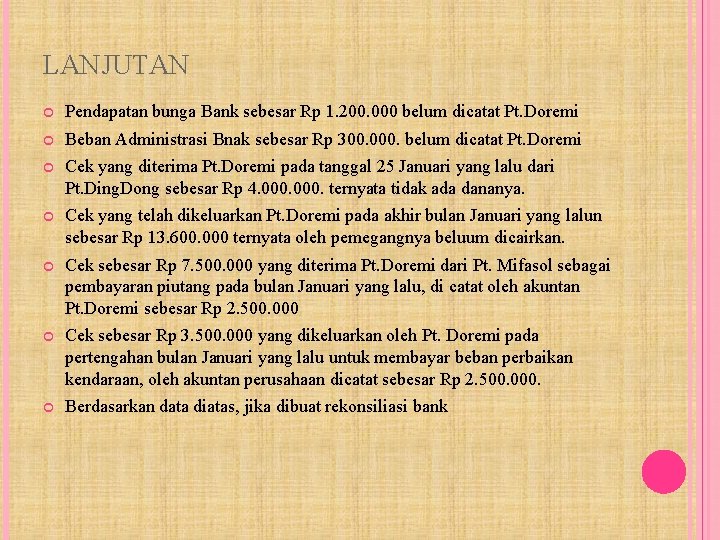 LANJUTAN

Pendapatan bunga Bank sebesar Rp 1.200.000 belum dicatat Pt.Doremi

Beban Administrasi Bnak sebesar Rp 300.000. belum dicatat Pt.Doremi

Cek yang diterima Pt.Doremi pada tanggal 25 Januari yang lalu dari Pt.DingDong sebesar Rp 4.000.000. ternyata tidak ada dananya.

Cek yang telah dikeluarkan Pt.Doremi pada akhir bulan Januari yang lalun sebesar Rp 13.600.000 ternyata oleh pemegangnya beluum dicairkan.

Cek sebesar Rp 7.500.000 yang diterima Pt.Doremi dari Pt. Mifasol sebagai pembayaran piutang pada bulan Januari yang lalu, di catat oleh akuntan Pt.Doremi sebesar Rp 2.500.000

Cek sebesar Rp 3.500.000 yang dikeluarkan oleh Pt. Doremi pada pertengahan bulan Januari yang lalu untuk membayar beban perbaikan kendaraan, oleh akuntan perusahaan dicatat sebesar Rp 2.500.000.

Berdasarkan data diatas, jika dibuat rekonsiliasi bank